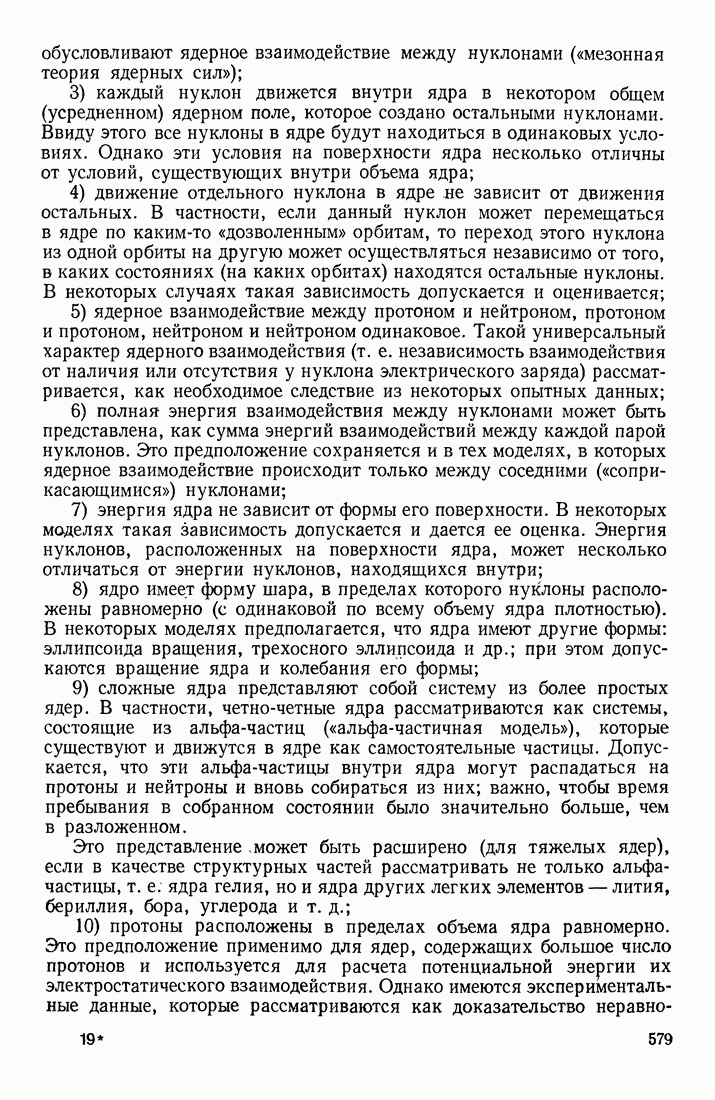 обусловливают ядерное взаимодействие между нуклонами («мезонная теория ядерных сил»);

3) каждый нуклон движется внутри ядра в некотором общем (усредненном) ядерном поле, которое создано остальными нуклонами. Ввиду этого все нуклоны в ядре будут находиться в одинаковых условиях. Однако эти условия на поверхности ядра несколько отличны от условий, существующих внутри объема ядра;

4) движение отдельного нуклона в ядре не зависит от движения остальных. В частности, если данный нуклон может перемещаться в ядре по каким-то «дозволенным» орбитам, то переход этого нуклона из одной орбиты на другую может осуществляться независимо от того, в каких состояниях (на каких орбитах) находятся остальные нуклоны. В некоторых случаях такая зависимость допускается и оценивается;

5) ядерное взаимодействие между протоном и нейтроном, протоном и протоном, нейтроном и нейтроном одинаковое. Такой универсальный характер ядерного взаимодействия (т. е. независимость взаимодействия от наличия или отсутствия у нуклона электрического заряда) рассматривается, как необходимое следствие из некоторых опытных данных;

6) полная энергия взаимодействия между нуклонами может быть представлена, как сумма энергий взаимодействий между каждой парой нуклонов. Это предположение сохраняется и в тех моделях, в которых ядерное взаимодействие происходит только между соседними («соприкасающимися») нуклонами;

7) энергия ядра не зависит от формы его поверхности. В некоторых моделях такая зависимость допускается и дается ее оценка. Энергия нуклонов, расположенных на поверхности ядра, может несколько отличаться от энергии нуклонов, находящихся внутри;

8) ядро имеет форму шара, в пределах которого нуклоны расположены равномерно (с одинаковой по всему объему ядра плотностью). В некоторых моделях предполагается, что ядра имеют другие формы: эллипсоида вращения, трехосного эллипсоида и др.; при этом допускаются вращение ядра и колебания его формы;

9) сложные ядра представляют собой систему из более простых ядер. В частности, четно-четные ядра рассматриваются как системы, состоящие из альфа-частиц («альфа-частичная модель»), которые существуют и движутся в ядре как самостоятельные частицы. Допускается, что эти альфа-частицы внутри ядра могут распадаться на протоны и нейтроны и вновь собираться из них; важно, чтобы время пребывания в собранном состоянии было значительно больше, чем в разложенном.

Это представление может быть расширено (для тяжелых ядер), если в качестве структурных частей рассматривать не только альфа-частицы, т. е. ядра гелия, но и ядра других легких элементов — лития, бериллия, бора, углерода и т. д.;

10) протоны расположены в пределах объема ядра равномерно. Это предположение применимо для ядер, содержащих большое число протонов и используется для расчета потенциальной энергии их электростатического взаимодействия. Однако имеются экспериментальные данные, которые рассматриваются как доказательство неравно-

19*

579